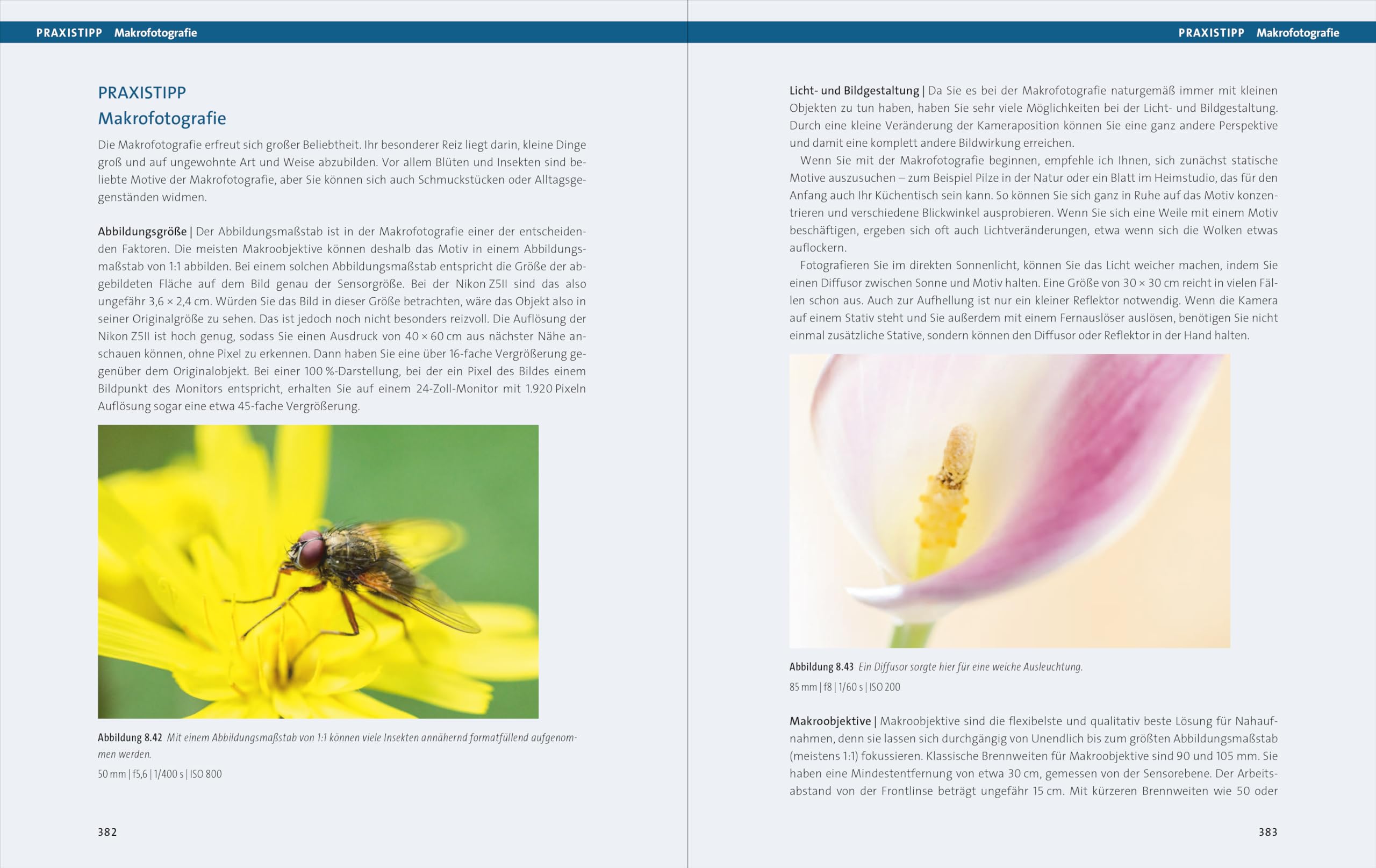 PRAXISTIPP Makrofotografie

PRAXISTIPP
Makrofotografie

Die Makrofotografie erfreut sich großer Beliebtheit. Ihr besonderer Reiz liegt darin, kleine Dinge groß und auf ungewohnte Art und Weise abzubilden. Vor allem Blüten und Insekten sind beliebte Motive der Makrofotografie, aber Sie können sich auch Schmuckstücken oder Alltagsgegenständen widmen.

Abbildungsgröße | Der Abbildungsmaßstab ist in der Makrofotografie einer der entscheidenden Faktoren. Die meisten Makroobjektive können deshalb das Motiv in einem Abbildungsmaßstab von 1:1 abbilden. Bei einem solchen Abbildungsmaßstab entspricht die Größe der abgebildeten Fläche auf dem Bild genau der Sensorgröße. Bei der Nikon Z5II sind das also ungefähr 3,6 × 2,4 cm. Würden Sie das Bild in dieser Größe betrachten, wäre das Objekt also in seiner Originalgröße zu sehen. Das ist jedoch noch nicht besonders reizvoll. Die Auflösung der Nikon Z5II ist hoch genug, sodass Sie einen Ausdruck von 40 × 60 cm aus nächster Nähe anschauen können, ohne Pixel zu erkennen. Dann haben Sie eine über 16-fache Vergrößerung gegenüber dem Originalobjekt. Bei einer 100 %-Darstellung, bei der ein Pixel des Bildes einem Bildpunkt des Monitors entspricht, erhalten Sie auf einem 24-Zoll-Monitor mit 1.920 Pixeln Auflösung sogar eine etwa 45-fache Vergrößerung.

Abbildung 8.42 Mit einem Abbildungsmaßstab von 1:1 können viele Insekten annähernd formatfüllend aufgenommen werden.
50 mm | f5,6 | 1/400 s | ISO 800

382

PRAXISTIPP Makrofotografie

Licht- und Bildgestaltung | Da Sie es bei der Makrofotografie naturgemäß immer mit kleinen Objekten zu tun haben, haben Sie sehr viele Möglichkeiten bei der Licht- und Bildgestaltung. Durch eine kleine Veränderung der Kameraposition können Sie eine ganz andere Perspektive und damit eine komplett andere Bildwirkung erreichen.

Wenn Sie mit der Makrofotografie beginnen, empfehle ich Ihnen, sich zunächst statische Motive auszusuchen – zum Beispiel Pilze in der Natur oder ein Blatt im Heimstudio, das für den Anfang auch Ihr Küchentisch sein kann. So können Sie sich ganz in Ruhe auf das Motiv konzentrieren und verschiedene Blickwinkel ausprobieren. Wenn Sie sich eine Weile mit einem Motiv beschäftigen, ergeben sich oft auch Lichtveränderungen, etwa wenn sich die Wolken etwas auflockern.

Fotografieren Sie im direkten Sonnenlicht, können Sie das Licht weicher machen, indem Sie einen Diffusor zwischen Sonne und Motiv halten. Eine Größe von 30 × 30 cm reicht in vielen Fällen schon aus. Auch zur Aufhellung ist nur ein kleiner Reflektor notwendig. Wenn die Kamera auf einem Stativ steht und Sie außerdem mit einem Fernauslöser auslösen, benötigen Sie nicht einmal zusätzliche Stative, sondern können den Diffusor oder Reflektor in der Hand halten.

Abbildung 8.43 Ein Diffusor sorgte hier für eine weiche Ausleuchtung.
85 mm | f8 | 1/60 s | ISO 200

Makroobjektive | Makroobjektive sind die flexibelste und qualitativ beste Lösung für Nahaufnahmen, denn sie lassen sich durchgängig von Unendlich bis zum größten Abbildungsmaßstab (meistens 1:1) fokussieren. Klassische Brennweiten für Makroobjektive sind 90 und 105 mm. Sie haben eine Mindestentfernung von etwa 30 cm, gemessen von der Sensorebene. Der Arbeitsabstand von der Frontlinse beträgt ungefähr 15 cm. Mit kürzeren Brennweiten wie 50 oder

383